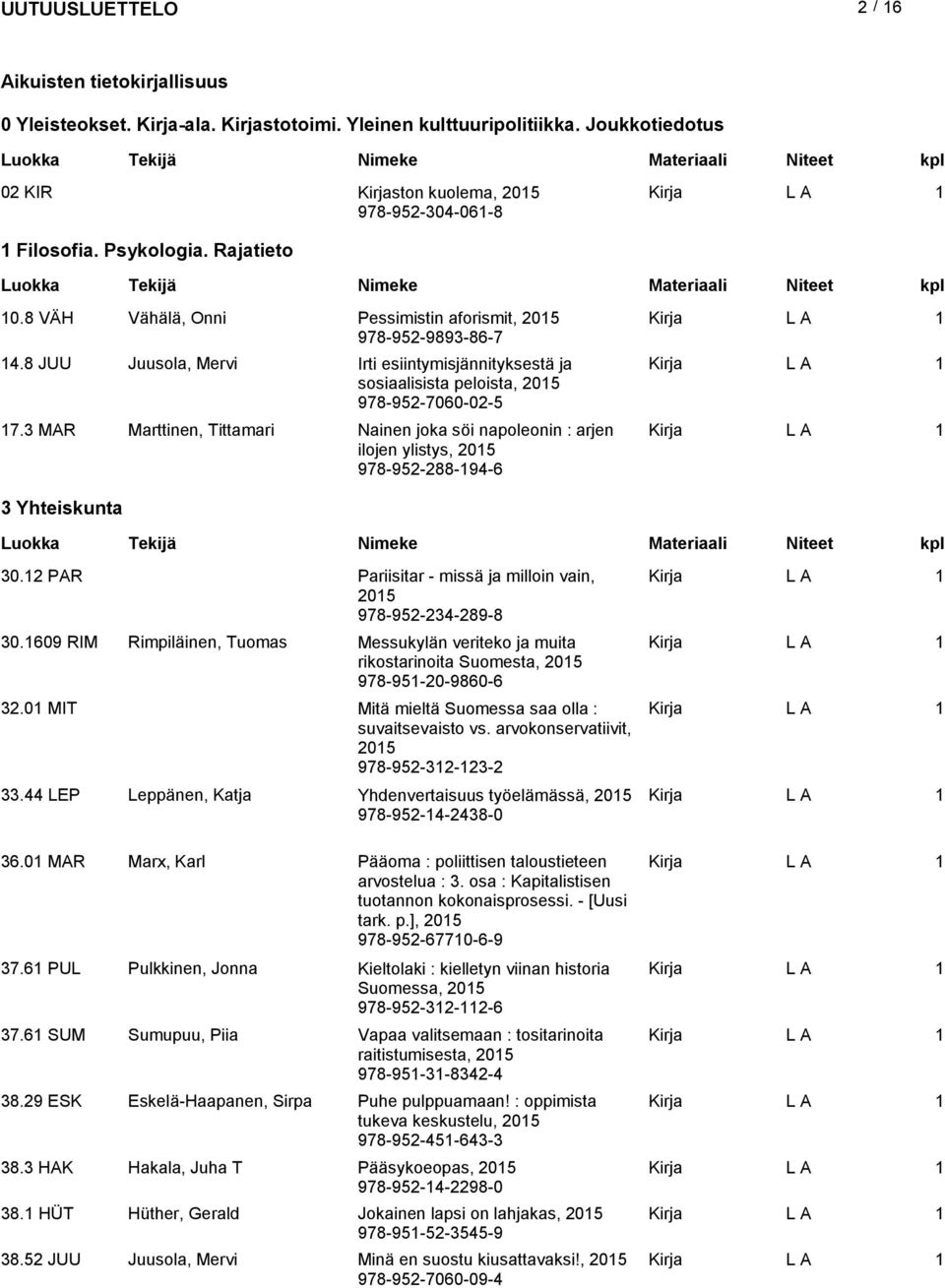 UUTUUSLUETTELO 2 / 16

Aikuisten tietokirjallisuus

0 Yleisteokset. Kirja-ala. Kirjastotoimi. Yleinen kulttuuripolitiikka. Joukkotiedotus

| Luokka | Tekijä | Nimeke | Materiaali | Niteet | kpl |
|---|---|---|---|---|---|
| 02 KIR | | Kirjaston kuolema, 2015 978-952-304-061-8 | Kirja | L A | 1 |

1 Filosofia. Psykologia. Rajatieto

| Luokka | Tekijä | Nimeke | Materiaali | Niteet | kpl |
|---|---|---|---|---|---|
| 10.8 VÄH | Vähälä, Onni | Pessimistin aforismit, 2015 978-952-9893-86-7 | Kirja | L A | 1 |
| 14.8 JUU | Juusola, Mervi | Irti esiintymisjännityksestä ja sosiaalisista peloista, 2015 978-952-7060-02-5 | Kirja | L A | 1 |
| 17.3 MAR | Marttinen, Tittamari | Nainen joka söi napoleonin : arjen ilojen ylistys, 2015 978-952-288-194-6 | Kirja | L A | 1 |

3 Yhteiskunta

| Luokka | Tekijä | Nimeke | Materiaali | Niteet | kpl |
|---|---|---|---|---|---|
| 30.12 PAR | | Pariisitar - missä ja milloin vain, 2015 978-952-234-289-8 | Kirja | L A | 1 |
| 30.1609 RIM | Rimpiläinen, Tuomas | Messukylän veriteko ja muita rikostarinoita Suomesta, 2015 978-951-20-9860-6 | Kirja | L A | 1 |
| 32.01 MIT | | Mitä mieltä Suomessa saa olla : suvaitsevaisto vs. arvokonservatiivit, 2015 978-952-312-123-2 | Kirja | L A | 1 |
| 33.44 LEP | Leppänen, Katja | Yhdenvertaisuus työelämässä, 2015 978-952-14-2438-0 | Kirja | L A | 1 |
| 36.01 MAR | Marx, Karl | Pääoma : poliittisen taloustieteen arvostelua : 3. osa : Kapitalistisen tuotannon kokonaisprosessi. - [Uusi tark. p.], 2015 978-952-67710-6-9 | Kirja | L A | 1 |
| 37.61 PUL | Pulkkinen, Jonna | Kieltolaki : kielletyn viinan historia Suomessa, 2015 978-952-312-112-6 | Kirja | L A | 1 |
| 37.61 SUM | Sumupuu, Piia | Vapaa valitsemaan : tositarinoita raitistumisesta, 2015 978-951-31-8342-4 | Kirja | L A | 1 |
| 38.29 ESK | Eskelä-Haapanen, Sirpa | Puhe pulppuamaan! : oppimista tukeva keskustelu, 2015 978-952-451-643-3 | Kirja | L A | 1 |
| 38.3 HAK | Hakala, Juha T | Pääsykoeopas, 2015 978-952-14-2298-0 | Kirja | L A | 1 |
| 38.1 HÜT | Hüther, Gerald | Jokainen lapsi on lahjakas, 2015 978-951-52-3545-9 | Kirja | L A | 1 |
| 38.52 JUU | Juusola, Mervi | Minä en suostu kiusattavaksi!, 2015 978-952-7060-09-4 | Kirja | L A | 1 |